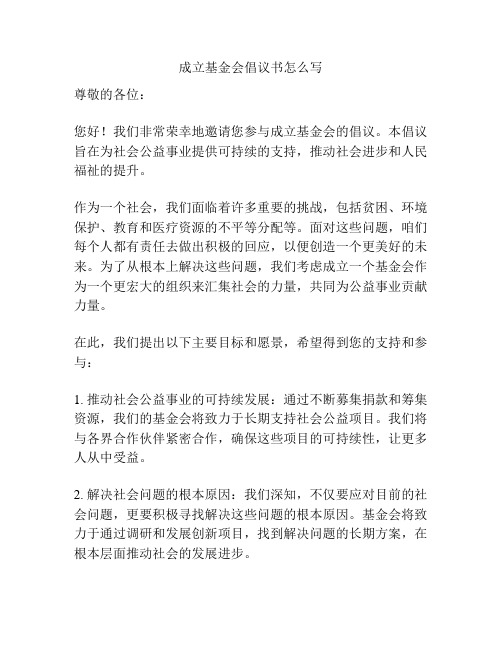 成立基金会倡议书怎么写

尊敬的各位：

您好！我们非常荣幸地邀请您参与成立基金会的倡议。本倡议旨在为社会公益事业提供可持续的支持，推动社会进步和人民福祉的提升。

作为一个社会，我们面临着许多重要的挑战，包括贫困、环境保护、教育和医疗资源的不平等分配等。面对这些问题，咱们每个人都有责任去做出积极的回应，以便创造一个更美好的未来。为了从根本上解决这些问题，我们考虑成立一个基金会作为一个更宏大的组织来汇集社会的力量，共同为公益事业贡献力量。

在此，我们提出以下主要目标和愿景，希望得到您的支持和参与：

1. 推动社会公益事业的可持续发展：通过不断募集捐款和筹集资源，我们的基金会将致力于长期支持社会公益项目。我们将与各界合作伙伴紧密合作，确保这些项目的可持续性，让更多人从中受益。

2. 解决社会问题的根本原因：我们深知，不仅要应对目前的社会问题，更要积极寻找解决这些问题的根本原因。基金会将致力于通过调研和发展创新项目，找到解决问题的长期方案，在根本层面推动社会的发展进步。